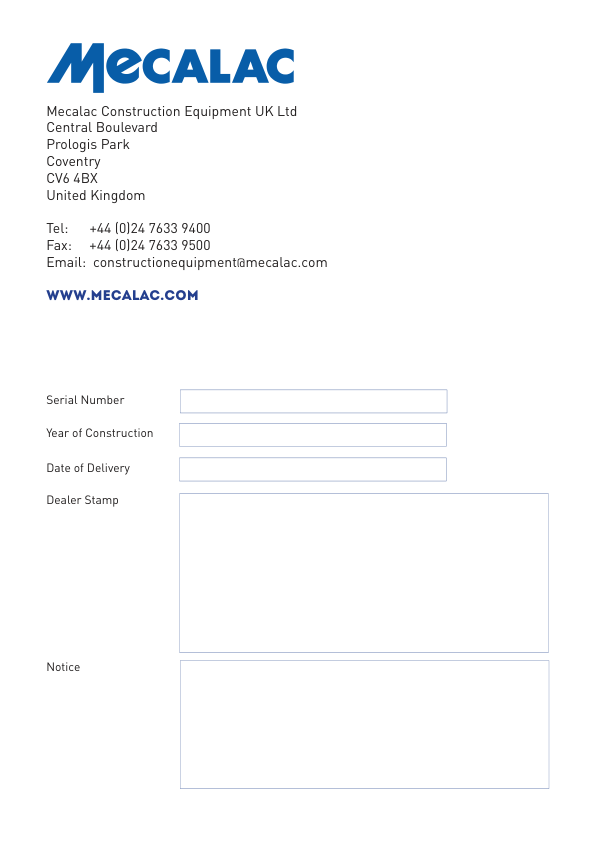 MECALAC

Mecalac Construction Equipment UK Ltd
Central Boulevard
Prologis Park
Coventry
CV6 4BX
United Kingdom

Tel: +44 (0)24 7633 9400
Fax: +44 (0)24 7633 9500
Email: constructionequipment@mecalac.com

WWW.MECALAC.COM

Serial Number

Year of Construction

Date of Delivery

Dealer Stamp

Notice